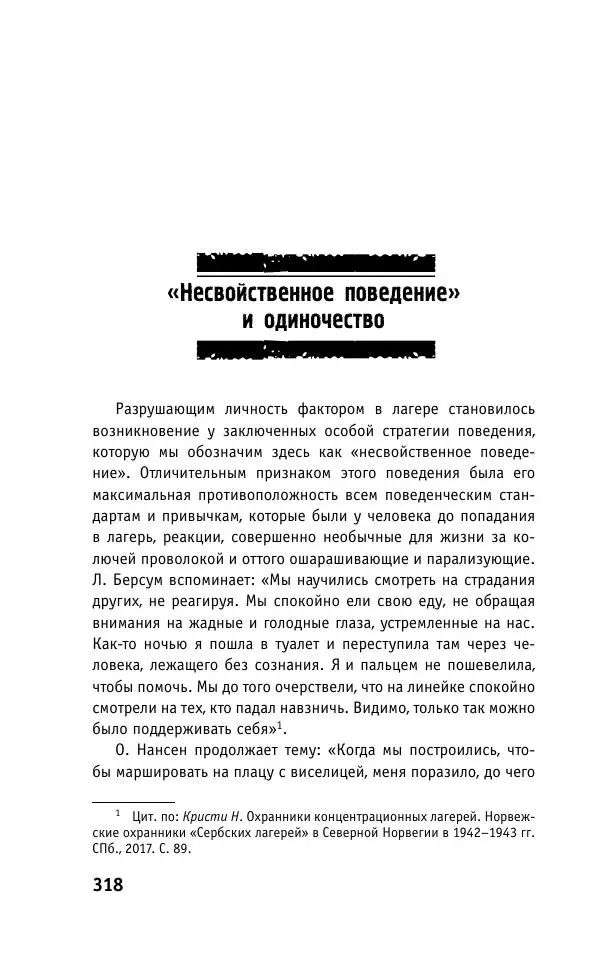 «Несвойственное поведение» и одиночество

Разрушающим личность фактором в лагере становилось возникновение у заключенных особой стратегии поведения, которую мы обозначим здесь как «несвойственное поведение». Отличительным признаком этого поведения была его максимальная противоположность всем поведенческим стандартам и привычкам, которые были у человека до попадания в лагерь, реакции, совершенно необычные для жизни за колючей проволокой и оттого ошарашивающие и парализующие. Л. Берсум вспоминает: «Мы научились смотреть на страдания других, не реагируя. Мы спокойно ели свою еду, не обращая внимания на жадные и голодные глаза, устремленные на нас. Как-то ночью я пошла в туалет и переступила там через человека, лежащего без сознания. Я и пальцем не пошевелила, чтобы помочь. Мы до того очерствели, что на линейке спокойно смотрели на тех, кто падал навзничь. Видимо, только так можно было поддерживать себя»$^1$.

О. Нансен продолжает тему: «Когда мы построились, чтобы маршировать на плацу с виселицей, меня поразило, до чего

$^1$ Цит. по: Кристи Н. Охранники концентрационных лагерей. Норвежские охранники «Сербских лагерей» в Северной Норвегии в 1942–1943 гг. СПб., 2017. С. 89.

318